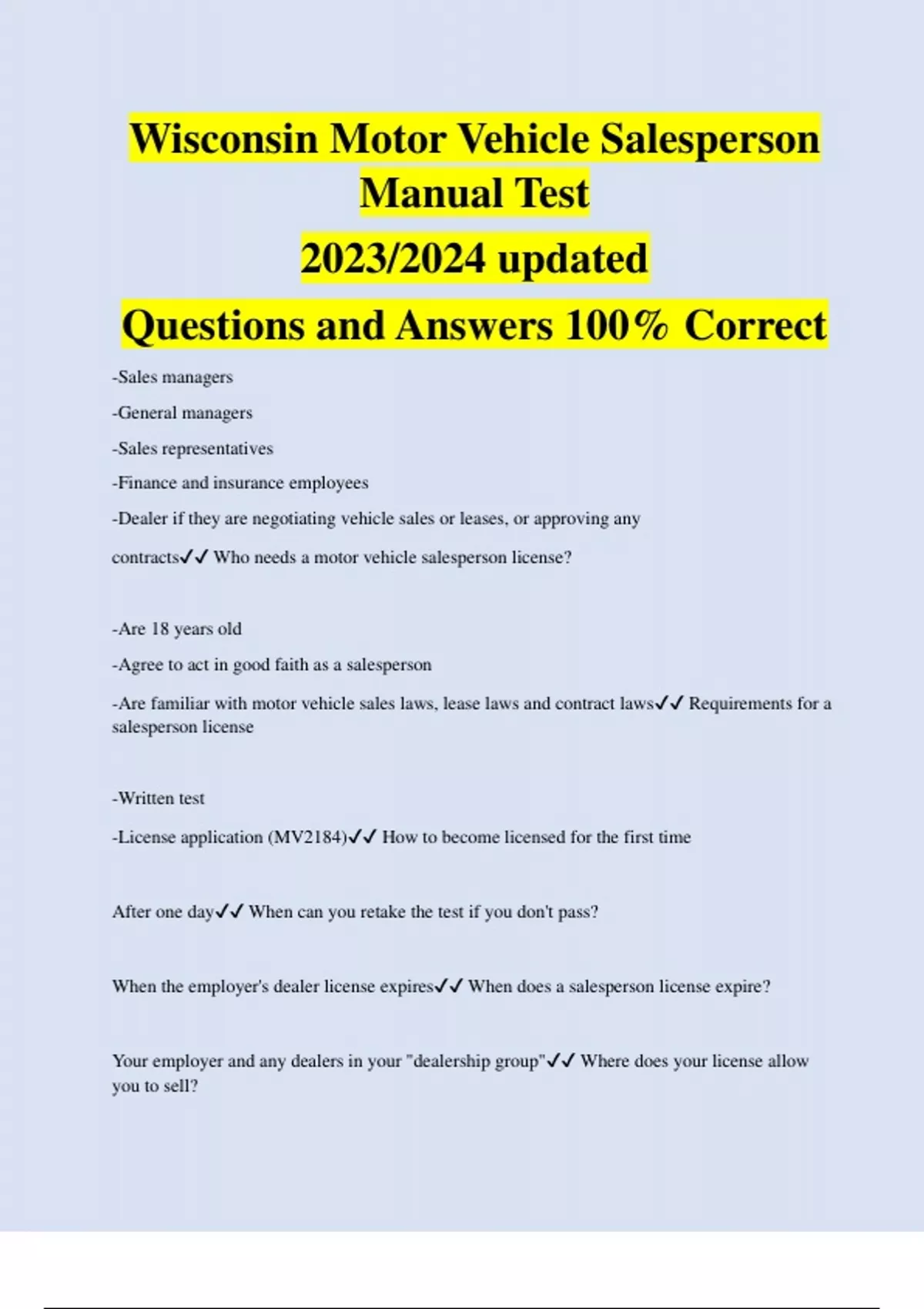 Wisconsin Motor Vehicle Salesperson Manual Test

2023/2024 updated

Questions and Answers 100% Correct

-Sales managers

-General managers

-Sales representatives

-Finance and insurance employees

-Dealer if they are negotiating vehicle sales or leases, or approving any contracts✓✓ Who needs a motor vehicle salesperson license?

-Are 18 years old

-Agree to act in good faith as a salesperson

-Are familiar with motor vehicle sales laws, lease laws and contract laws✓✓ Requirements for a salesperson license

-Written test

-License application (MV2184)✓✓ How to become licensed for the first time

After one day✓✓ When can you retake the test if you don't pass?

When the employer's dealer license expires✓✓ When does a salesperson license expire?

Your employer and any dealers in your "dealership group"✓✓ Where does your license allow you to sell?